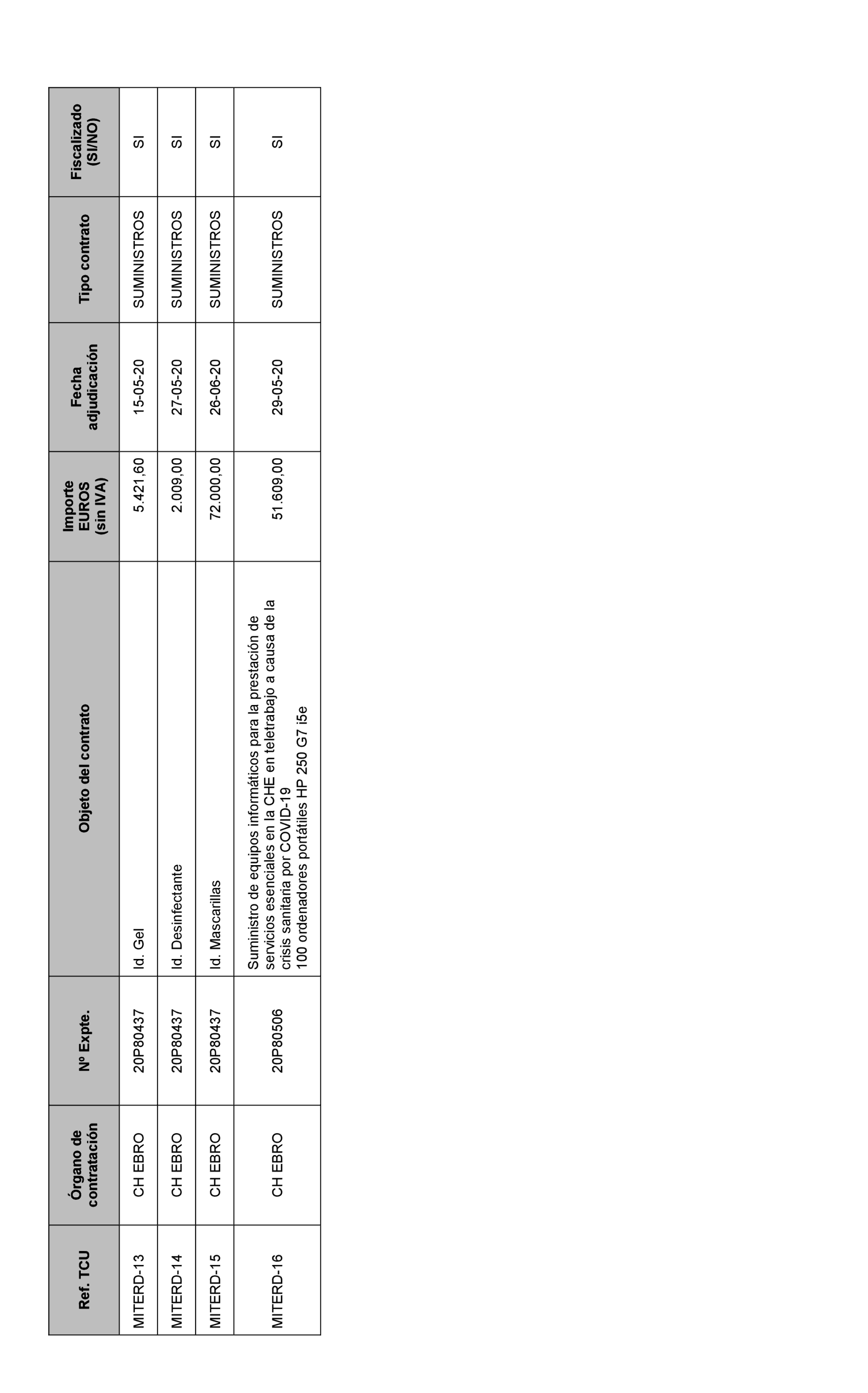 | Ref. TCU | Órgano de contratación | Nº Expte. | Objeto del contrato | Importe EUROS (sin IVA) | Fecha adjudicación | Tipo contrato | Fiscalizado (SI/NO) |
|---|---|---|---|---|---|---|---|
| MITERD-13 | CH EBRO | 20P80437 | Id. Gel | 5.421,60 | 15-05-20 | SUMINISTROS | SI |
| MITERD-14 | CH EBRO | 20P80437 | Id. Desinfectante | 2.009,00 | 27-05-20 | SUMINISTROS | SI |
| MITERD-15 | CH EBRO | 20P80437 | Id. Mascarillas | 72.000,00 | 26-06-20 | SUMINISTROS | SI |
| MITERD-16 | CH EBRO | 20P80506 | Suministro de equipos informáticos para la prestación de servicios esenciales en la CHE en teletrabajo a causa de la crisis sanitaria por COVID-19 100 ordenadores portátiles HP 250 G7 i5e | 51.609,00 | 29-05-20 | SUMINISTROS | SI |